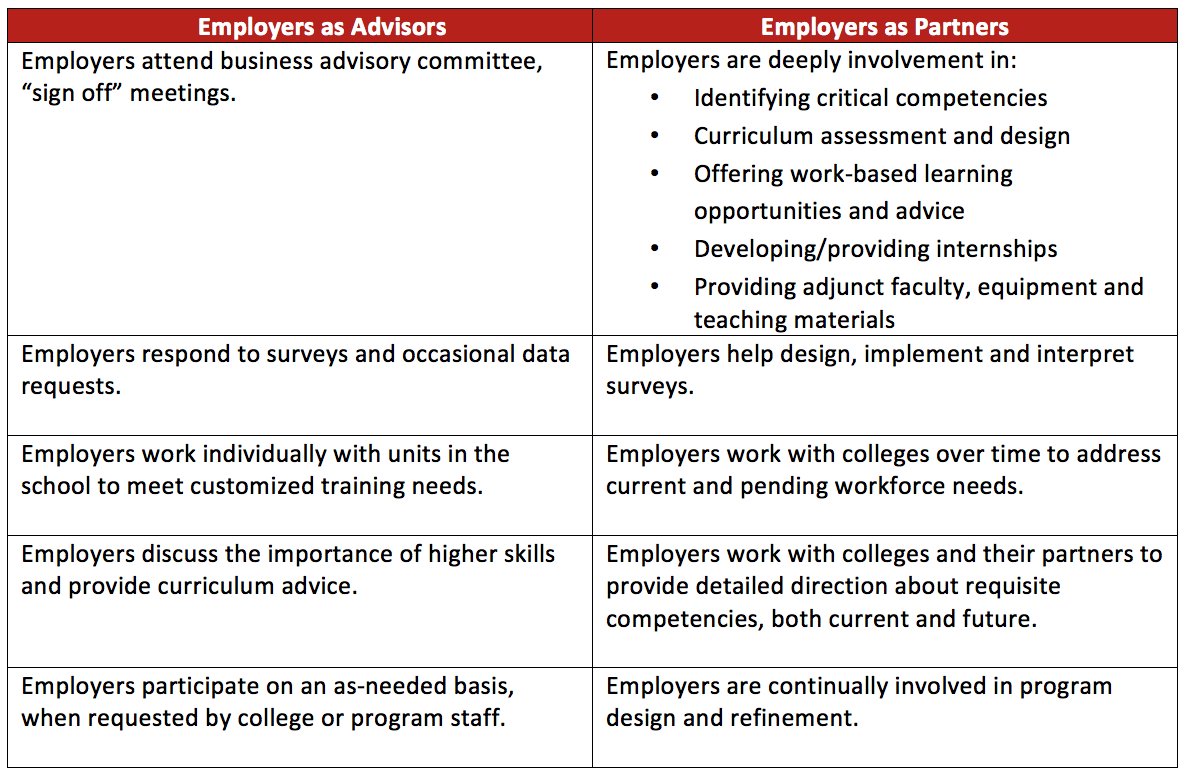 | Employers as Advisors | Employers as Partners |
|---|---|
| Employers attend business advisory committee, "sign off" meetings. | Employers are deeply involvement in: • Identifying critical competencies • Curriculum assessment and design • Offering work-based learning opportunities and advice • Developing/providing internships • Providing adjunct faculty, equipment and teaching materials |
| Employers respond to surveys and occasional data requests. | Employers help design, implement and interpret surveys. |
| Employers work individually with units in the school to meet customized training needs. | Employers work with colleges over time to address current and pending workforce needs. |
| Employers discuss the importance of higher skills and provide curriculum advice. | Employers work with colleges and their partners to provide detailed direction about requisite competencies, both current and future. |
| Employers participate on an as-needed basis, when requested by college or program staff. | Employers are continually involved in program design and refinement. |